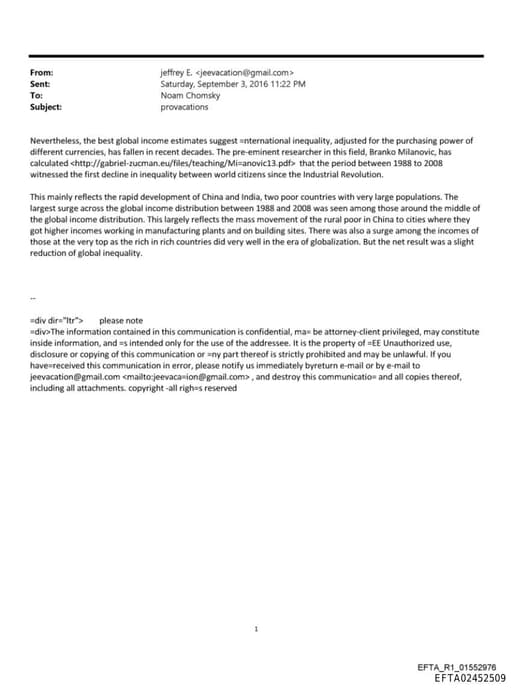 From: jeffrey E. <jeevacation@gmail.com>
Sent: Saturday, September 3, 2016 11:22 PM
To: Noam Chomsky
Subject: provacations

Nevertheless, the best global income estimates suggest =nternational inequality, adjusted for the purchasing power of different currencies, has fallen in recent decades. The pre-eminent researcher in this field, Branko Milanovic, has calculated <http://gabriel-zucman.eu/files/teaching/Mi=anovic13.pdf> that the period between 1988 to 2008 witnessed the first decline in inequality between world citizens since the Industrial Revolution.

This mainly reflects the rapid development of China and India, two poor countries with very large populations. The largest surge across the global income distribution between 1988 and 2008 was seen among those around the middle of the global income distribution. This largely reflects the mass movement of the rural poor in China to cities where they got higher incomes working in manufacturing plants and on building sites. There was also a surge among the incomes of those at the very top as the rich in rich countries did very well in the era of globalization. But the net result was a slight reduction of global inequality.

--

=div dir="ltr"> please note
=div>The information contained in this communication is confidential, ma= be attorney-client privileged, may constitute inside information, and =s intended only for the use of the addressee. It is the property of =EE Unauthorized use, disclosure or copying of this communication or =ny part thereof is strictly prohibited and may be unlawful. If you have=received this communication in error, please notify us immediately byreturn e-mail or by e-mail to jeevacation@gmail.com <mailto:jeevaca=ion@gmail.com> , and destroy this communicatio= and all copies thereof, including all attachments. copyright -all righ=s reserved

1

EFTA_R1_01552976
EFTA02452509